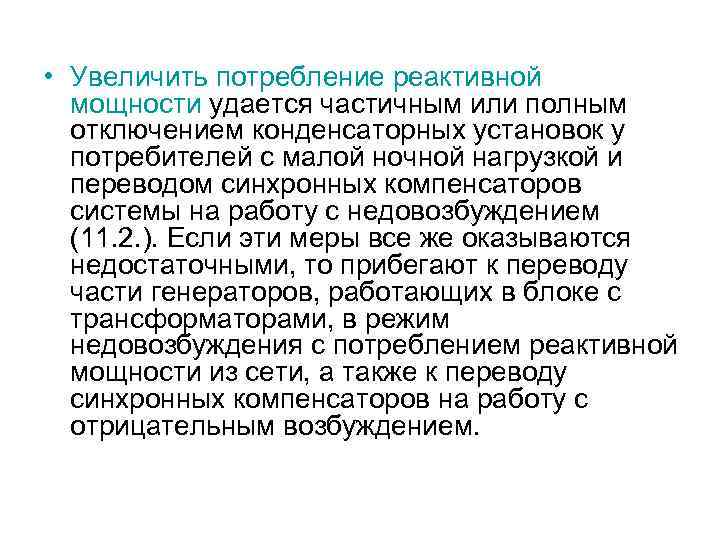 • Увеличить потребление реактивной мощности удается частичным или полным отключением конденсаторных установок у потребителей с малой ночной нагрузкой и переводом синхронных компенсаторов системы на работу с недовозбуждением (11.2.). Если эти меры все же оказываются недостаточными, то прибегают к переводу части генераторов, работающих в блоке с трансформаторами, в режим недовозбуждения с потреблением реактивной мощности из сети, а также к переводу синхронных компенсаторов на работу с отрицательным возбуждением.